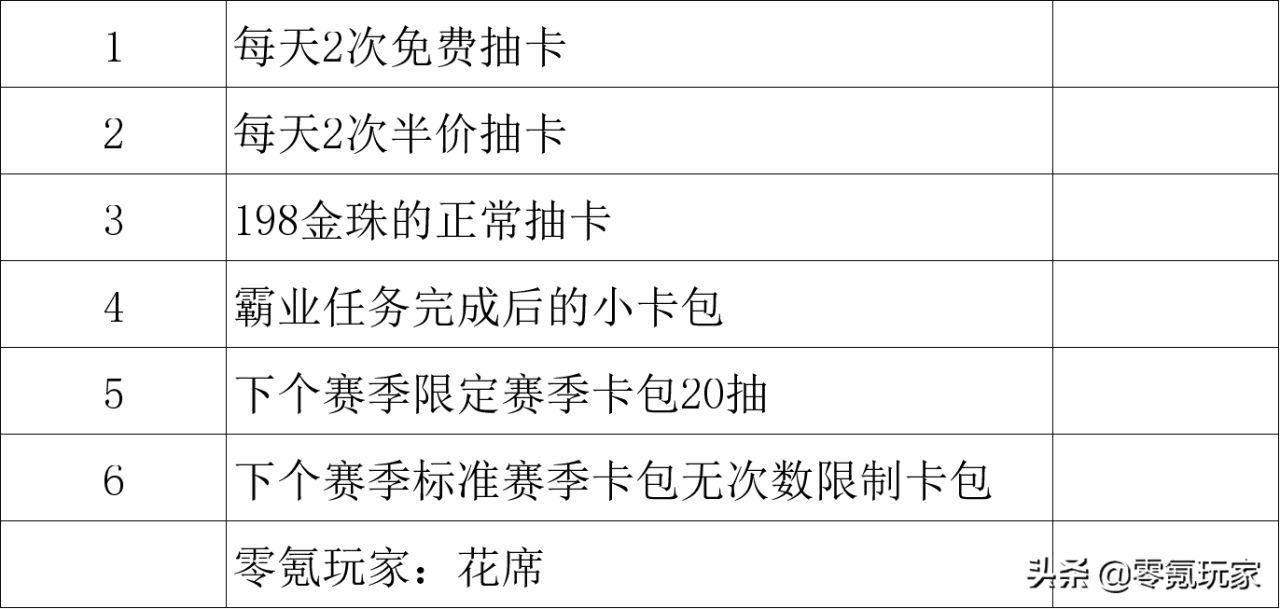 | 1 | 每天2次免费抽卡 | |
|---|---|---|
| 2 | 每天2次半价抽卡 | |
| 3 | 198金珠的正常抽卡 | |
| 4 | 霸业任务完成后的小卡包 | |
| 5 | 下个赛季限定赛季卡包20抽 | |
| 6 | 下个赛季标准赛季卡包无次数限制卡包 | |
| | 零氪玩家：花席 | |

头条 @零氪玩家